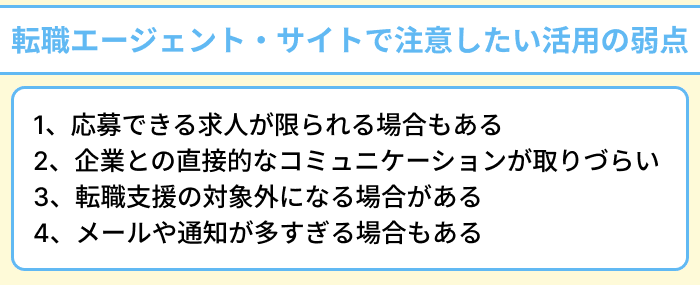 転職エージェント・サイトで注意したい活用の弱点

1、応募できる求人が限られる場合もある
2、企業との直接的なコミュニケーションが取りづらい
3、転職支援の対象外になる場合がある
4、メールや通知が多すぎる場合もある